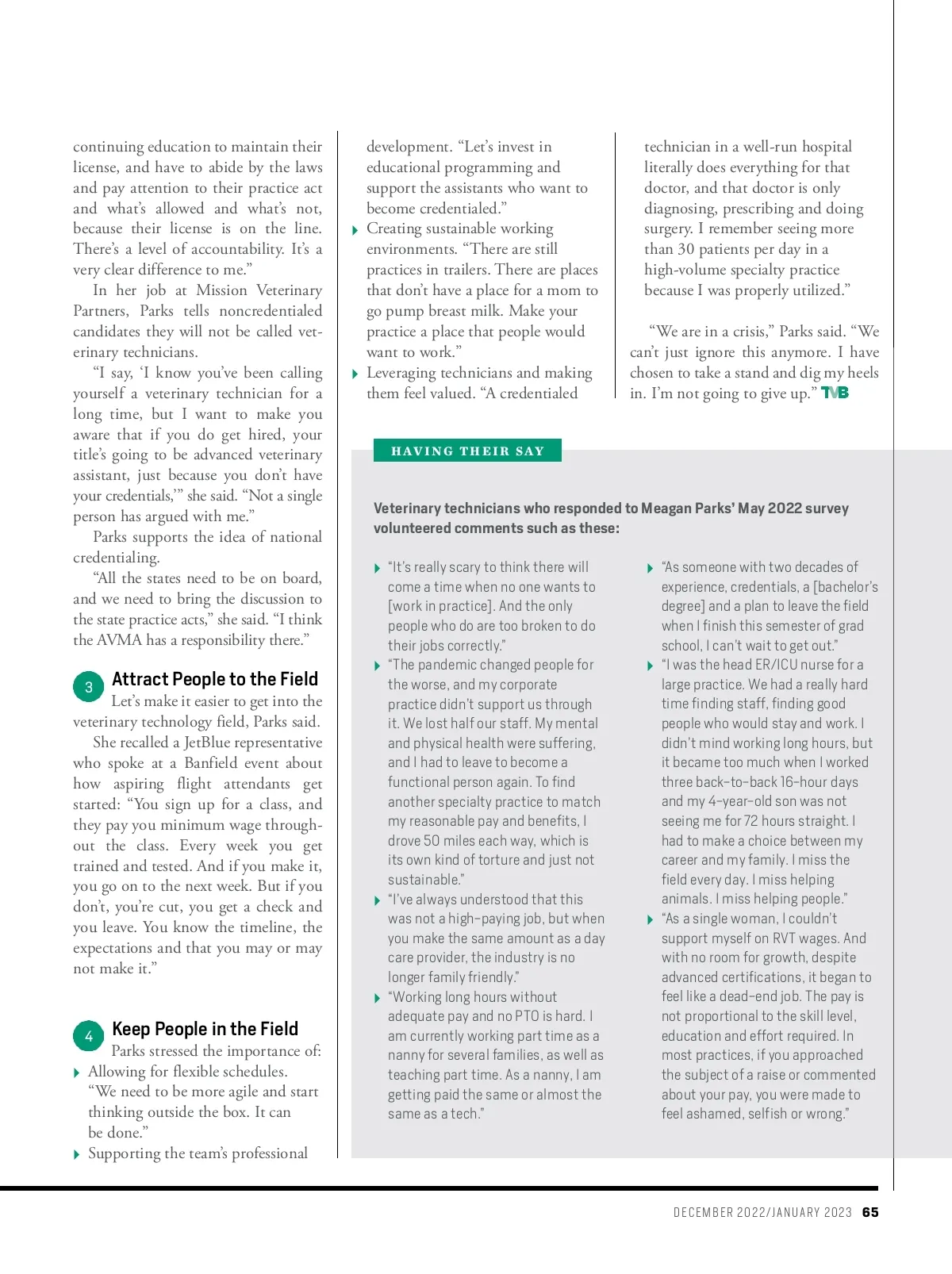 continuing education to maintain their license, and have to abide by the laws and pay attention to their practice act and what's allowed and what's not, because their license is on the line. There's a level of accountability. It's a very clear difference to me."

In her job at Mission Veterinary Partners, Parks tells noncredentialed candidates they will not be called veterinary technicians.

"I say, 'I know you've been calling yourself a veterinary technician for a long time, but I want to make you aware that if you do get hired, your title's going to be advanced veterinary assistant, just because you don't have your credentials,'" she said. "Not a single person has argued with me."

Parks supports the idea of national credentialing.

"All the states need to be on board, and we need to bring the discussion to the state practice acts," she said. "I think the AVMA has a responsibility there."

3 Attract People to the Field

Let's make it easier to get into the veterinary technology field, Parks said.

She recalled a JetBlue representative who spoke at a Banfield event about how aspiring flight attendants get started: "You sign up for a class, and they pay you minimum wage throughout the class. Every week you get trained and tested. And if you make it, you go on to the next week. But if you don't, you're cut, you get a check and you leave. You know the timeline, the expectations and that you may or may not make it."

4 Keep People in the Field

Parks stressed the importance of:

Allowing for flexible schedules. "We need to be more agile and start thinking outside the box. It can be done."

Supporting the team's professional development. "Let's invest in educational programming and support the assistants who want to become credentialed."

Creating sustainable working environments. "There are still practices in trailers. There are places that don't have a place for a mom to go pump breast milk. Make your practice a place that people would want to work."

Leveraging technicians and making them feel valued. "A credentialed technician in a well-run hospital literally does everything for that doctor, and that doctor is only diagnosing, prescribing and doing surgery. I remember seeing more than 30 patients per day in a high-volume specialty practice because I was properly utilized."

"We are in a crisis," Parks said. "We can't just ignore this anymore. I have chosen to take a stand and dig my heels in. I'm not going to give up." TVB

HAVING THEIR SAY

Veterinary technicians who responded to Meagan Parks' May 2022 survey volunteered comments such as these:

"It's really scary to think there will come a time when no one wants to [work in practice]. And the only people who do are too broken to do their jobs correctly."

"The pandemic changed people for the worse, and my corporate practice didn't support us through it. We lost half our staff. My mental and physical health were suffering, and I had to leave to become a functional person again. To find another specialty practice to match my reasonable pay and benefits, I drove 50 miles each way, which is its own kind of torture and just not sustainable."

"I've always understood that this was not a high-paying job, but when you make the same amount as a day care provider, the industry is no longer family friendly."

"Working long hours without adequate pay and no PTO is hard. I am currently working part time as a nanny for several families, as well as teaching part time. As a nanny, I am getting paid the same or almost the same as a tech."

"As someone with two decades of experience, credentials, a [bachelor's degree] and a plan to leave the field when I finish this semester of grad school, I can't wait to get out."

"I was the head ER/ICU nurse for a large practice. We had a really hard time finding staff, finding good people who would stay and work. I didn't mind working long hours, but it became too much when I worked three back-to-back 16-hour days and my 4-year-old son was not seeing me for 72 hours straight. I had to make a choice between my career and my family. I miss the field every day. I miss helping animals. I miss helping people."

"As a single woman, I couldn't support myself on RVT wages. And with no room for growth, despite advanced certifications, it began to feel like a dead-end job. The pay is not proportional to the skill level, education and effort required. In most practices, if you approached the subject of a raise or commented about your pay, you were made to feel ashamed, selfish or wrong."

DECEMBER 2022/JANUARY 2023 65